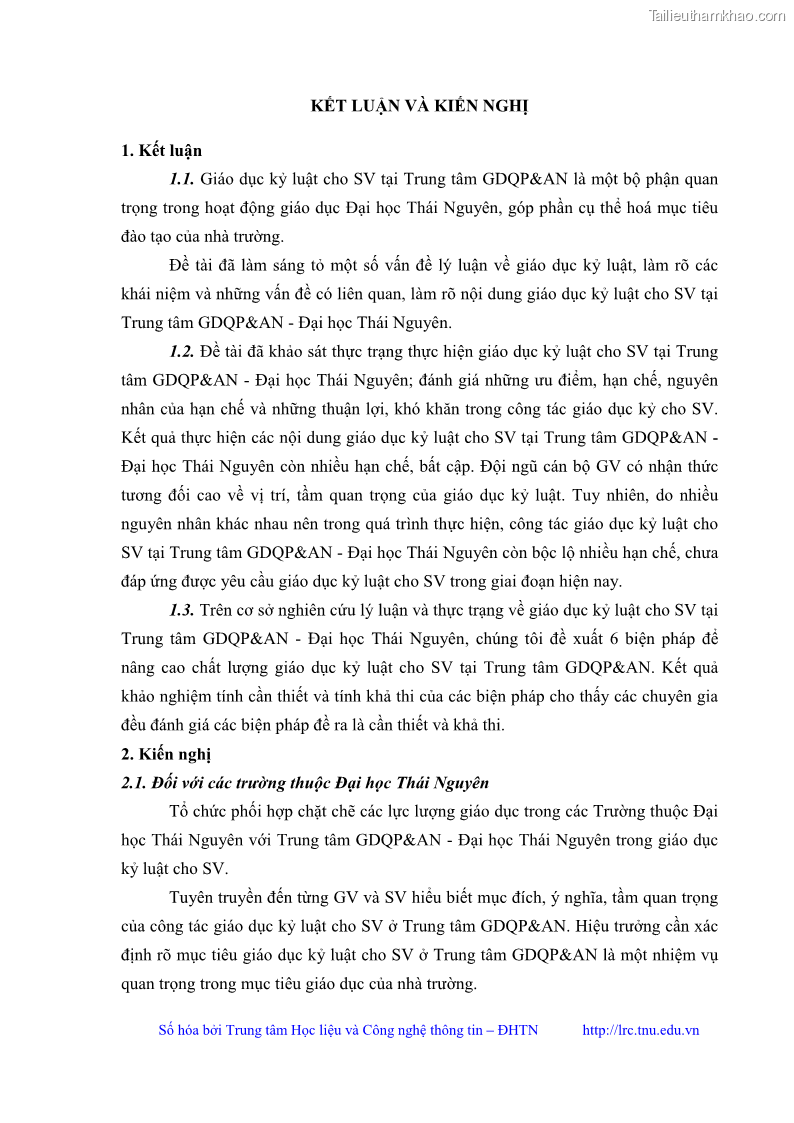 Tailieuthamkhao.com

KẾT LUẬN VÀ KIẾN NGHỊ

1. Kết luận

1.1. Giáo dục kỷ luật cho SV tại Trung tâm GDQP&AN là một bộ phận quan trọng trong hoạt động giáo dục Đại học Thái Nguyên, góp phần cụ thể hoá mục tiêu đào tạo của nhà trường.

Đề tài đã làm sáng tỏ một số vấn đề lý luận về giáo dục kỷ luật, làm rõ các khái niệm và những vấn đề có liên quan, làm rõ nội dung giáo dục kỷ luật cho SV tại Trung tâm GDQP&AN - Đại học Thái Nguyên.

1.2. Đề tài đã khảo sát thực trạng thực hiện giáo dục kỷ luật cho SV tại Trung tâm GDQP&AN - Đại học Thái Nguyên; đánh giá những ưu điểm, hạn chế, nguyên nhân của hạn chế và những thuận lợi, khó khăn trong công tác giáo dục kỷ cho SV. Kết quả thực hiện các nội dung giáo dục kỷ luật cho SV tại Trung tâm GDQP&AN - Đại học Thái Nguyên còn nhiều hạn chế, bất cập. Đội ngũ cán bộ GV có nhận thức tương đối cao về vị trí, tầm quan trọng của giáo dục kỷ luật. Tuy nhiên, do nhiều nguyên nhân khác nhau nên trong quá trình thực hiện, công tác giáo dục kỷ luật cho SV tại Trung tâm GDQP&AN - Đại học Thái Nguyên còn bộc lộ nhiều hạn chế, chưa đáp ứng được yêu cầu giáo dục kỷ luật cho SV trong giai đoạn hiện nay.

1.3. Trên cơ sở nghiên cứu lý luận và thực trạng về giáo dục kỷ luật cho SV tại Trung tâm GDQP&AN - Đại học Thái Nguyên, chúng tôi đề xuất 6 biện pháp để nâng cao chất lượng giáo dục kỷ luật cho SV tại Trung tâm GDQP&AN. Kết quả khảo nghiệm tính cần thiết và tính khả thi của các biện pháp cho thấy các chuyên gia đều đánh giá các biện pháp đề ra là cần thiết và khả thi.

2. Kiến nghị

2.1. Đối với các trường thuộc Đại học Thái Nguyên

Tổ chức phối hợp chặt chẽ các lực lượng giáo dục trong các Trường thuộc Đại học Thái Nguyên với Trung tâm GDQP&AN - Đại học Thái Nguyên trong giáo dục kỷ luật cho SV.

Tuyên truyền đến từng GV và SV hiểu biết mục đích, ý nghĩa, tầm quan trọng của công tác giáo dục kỷ luật cho SV ở Trung tâm GDQP&AN. Hiệu trưởng cần xác định rõ mục tiêu giáo dục kỷ luật cho SV ở Trung tâm GDQP&AN là một nhiệm vụ quan trọng trong mục tiêu giáo dục của nhà trường.

Số hóa bởi Trung tâm Học liệu và Công nghệ thông tin – ĐHTN http://lrc.tnu.edu.vn